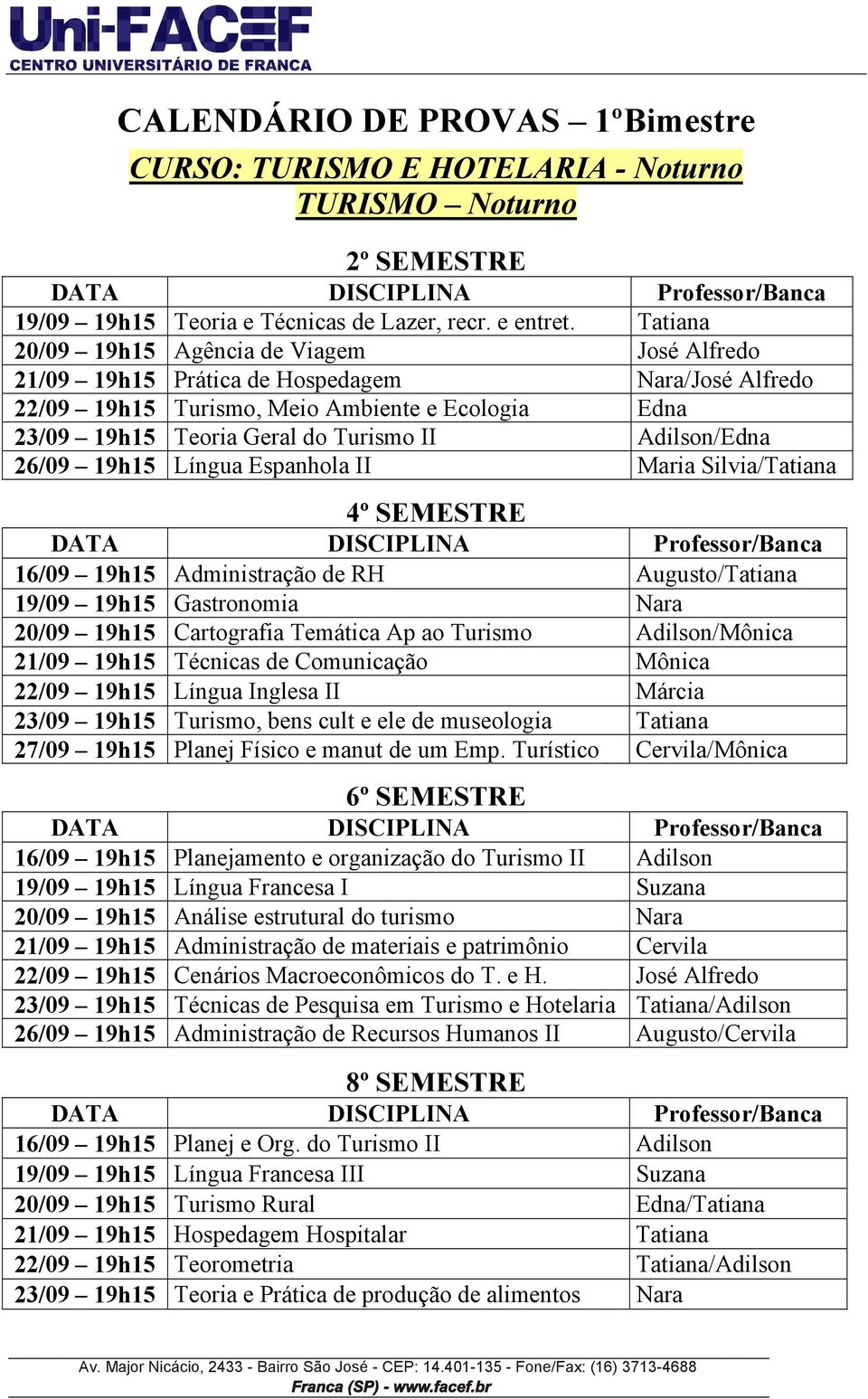 Uni-FACEF
CENTRO UNIVERSITÁRIO DE FRANCA

CALENDÁRIO DE PROVAS – 1ºBimestre
CURSO: TURISMO E HOTELARIA - Noturno
TURISMO – Noturno

2º SEMESTRE

| DATA | DISCIPLINA | Professor/Banca |
|---|---|---|
| 19/09 – 19h15 | Teoria e Técnicas de Lazer, recr. e entret. | Tatiana |
| 20/09 – 19h15 | Agência de Viagem | José Alfredo |
| 21/09 – 19h15 | Prática de Hospedagem | Nara/José Alfredo |
| 22/09 – 19h15 | Turismo, Meio Ambiente e Ecologia | Edna |
| 23/09 – 19h15 | Teoria Geral do Turismo II | Adilson/Edna |
| 26/09 – 19h15 | Língua Espanhola II | Maria Silvia/Tatiana |

4º SEMESTRE

| DATA | DISCIPLINA | Professor/Banca |
|---|---|---|
| 16/09 – 19h15 | Administração de RH | Augusto/Tatiana |
| 19/09 – 19h15 | Gastronomia | Nara |
| 20/09 – 19h15 | Cartografia Temática Ap ao Turismo | Adilson/Mônica |
| 21/09 – 19h15 | Técnicas de Comunicação | Mônica |
| 22/09 – 19h15 | Língua Inglesa II | Márcia |
| 23/09 – 19h15 | Turismo, bens cult e ele de museologia | Tatiana |
| 27/09 – 19h15 | Planej Físico e manut de um Emp. Turístico | Cervila/Mônica |

6º SEMESTRE

| DATA | DISCIPLINA | Professor/Banca |
|---|---|---|
| 16/09 – 19h15 | Planejamento e organização do Turismo II | Adilson |
| 19/09 – 19h15 | Língua Francesa I | Suzana |
| 20/09 – 19h15 | Análise estrutural do turismo | Nara |
| 21/09 – 19h15 | Administração de materiais e patrimônio | Cervila |
| 22/09 – 19h15 | Cenários Macroeconômicos do T. e H. | José Alfredo |
| 23/09 – 19h15 | Técnicas de Pesquisa em Turismo e Hotelaria | Tatiana/Adilson |
| 26/09 – 19h15 | Administração de Recursos Humanos II | Augusto/Cervila |

8º SEMESTRE

| DATA | DISCIPLINA | Professor/Banca |
|---|---|---|
| 16/09 – 19h15 | Planej e Org. do Turismo II | Adilson |
| 19/09 – 19h15 | Língua Francesa III | Suzana |
| 20/09 – 19h15 | Turismo Rural | Edna/Tatiana |
| 21/09 – 19h15 | Hospedagem Hospitalar | Tatiana |
| 22/09 – 19h15 | Teorometria | Tatiana/Adilson |
| 23/09 – 19h15 | Teoria e Prática de produção de alimentos | Nara |

Av. Major Nicácio, 2433 - Bairro São José - CEP: 14.401-135 - Fone/Fax: (16) 3713-4688
Franca (SP) - www.facef.br